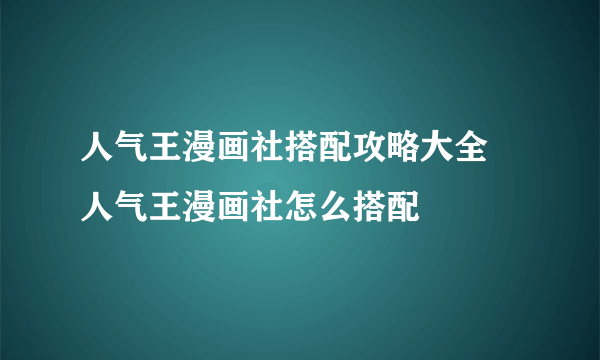 人气王漫画社搭配攻略大全
人气王漫画社怎么搭配